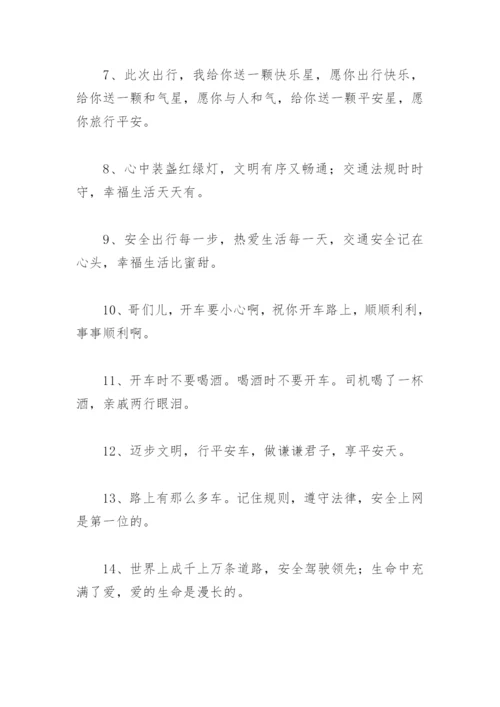 7、此次出行，我给你送一颗快乐星，愿你出行快乐，给你送一颗和气星，愿你与人和气，给你送一颗平安星，愿你旅行平安。

8、心中装盏红绿灯，文明有序又畅通；交通法规时时守，幸福生活天天有。

9、安全出行每一步，热爱生活每一天，交通安全记在心头，幸福生活比蜜甜。

10、哥们儿，开车要小心啊，祝你开车路上，顺顺利利，事事顺利啊。

11、开车时不要喝酒。喝酒时不要开车。司机喝了一杯酒，亲戚两行眼泪。

12、迈步文明，行平安车，做谦谦君子，享平安天。

13、路上有那么多车。记住规则，遵守法律，安全上网是第一位的。

14、世界上成千上万条道路，安全驾驶领先；生命中充满了爱，爱的生命是漫长的。